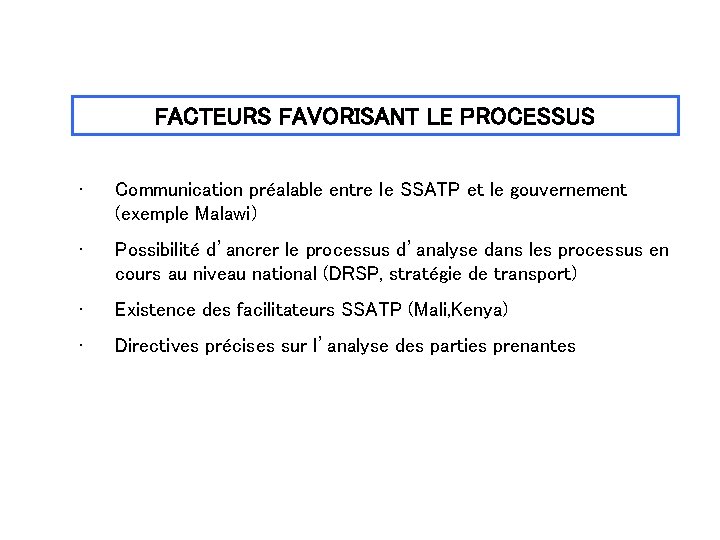 FACTEURS FAVORISANT LE PROCESSUS

• Communication préalable entre le SSATP et le gouvernement (exemple Malawi)

• Possibilité d'ancrer le processus d'analyse dans les processus en cours au niveau national (DRSP, stratégie de transport)

• Existence des facilitateurs SSATP (Mali,Kenya)

• Directives précises sur l'analyse des parties prenantes